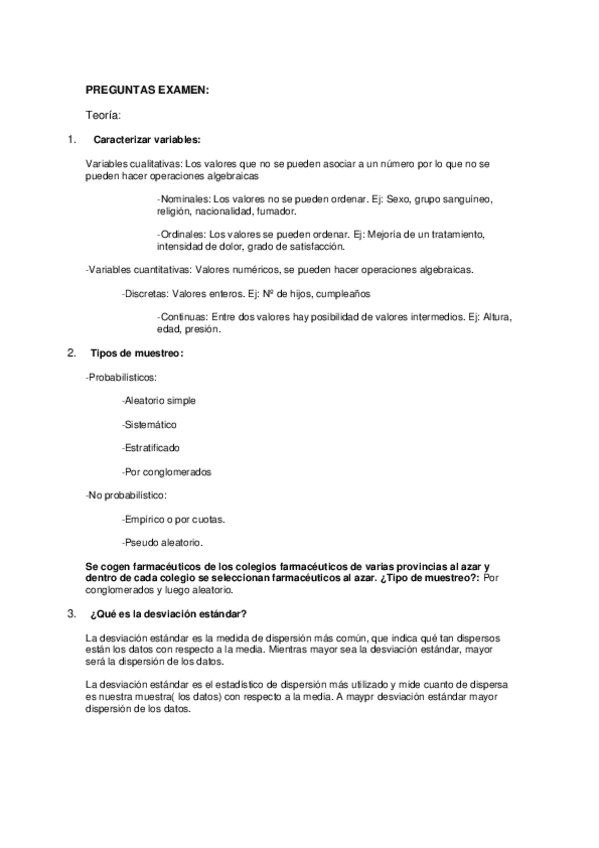 PREGUNTAS EXAMEN:

Teoría:

1. Caracterizar variables:

Variables cualitativas: Los valores que no se pueden asociar a un número por lo que no se pueden hacer operaciones algebraicas

-Nominales: Los valores no se pueden ordenar. Ej: Sexo, grupo sanguíneo, religión, nacionalidad, fumador.

-Ordinales: Los valores se pueden ordenar. Ej: Mejoría de un tratamiento, intensidad de dolor, grado de satisfacción.

-Variables cuantitativas: Valores numéricos, se pueden hacer operaciones algebraicas.

-Discretas: Valores enteros. Ej: Nº de hijos, cumpleaños

-Continuas: Entre dos valores hay posibilidad de valores intermedios. Ej: Altura, edad, presión.

2. Tipos de muestreo:

-Probabilísticos:

-Aleatorio simple

-Sistemático

-Estratificado

-Por conglomerados

-No probabilístico:

-Empírico o por cuotas.

-Pseudo aleatorio.

Se cogen farmacéuticos de los colegios farmacéuticos de varias provincias al azar y dentro de cada colegio se seleccionan farmacéuticos al azar. ¿Tipo de muestreo?: Por conglomerados y luego aleatorio.

3. ¿Qué es la desviación estándar?

La desviación estándar es la medida de dispersión más común, que indica qué tan dispersos están los datos con respecto a la media. Mientras mayor sea la desviación estándar, mayor será la dispersión de los datos.

La desviación estándar es el estadístico de dispersión más utilizado y mide cuanto de dispersa es nuestra muestra( los datos) con respecto a la media. A maypr desviación estándar mayor dispersión de los datos.